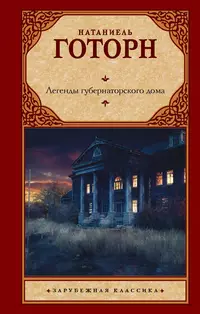 НАТАНИЕЛЬ
ГОТОРН

Легенды губернаторского дома

ЗАРУБЕЖНАЯ КЛАССИКА